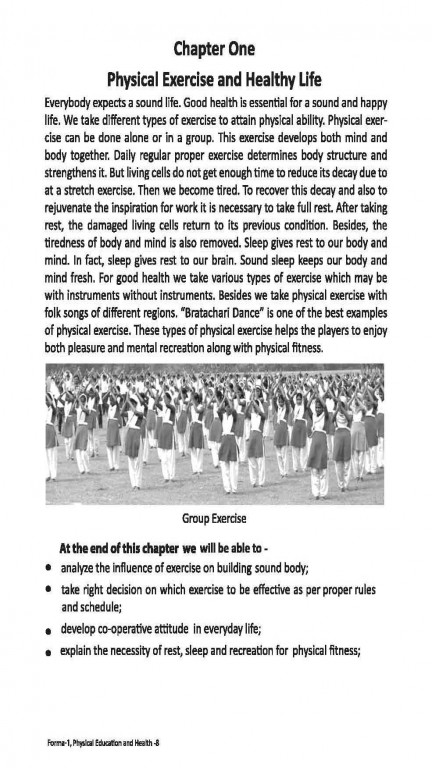 Chapter One

Physical Exercise and Healthy Life

Everybody expects a sound life. Good health is essential for a sound and happy life. We take different types of exercise to attain physical ability. Physical exercise can be done alone or in a group. This exercise develops both mind and body together. Daily regular proper exercise determines body structure and strengthens it. But living cells do not get enough time to reduce its decay due to at a stretch exercise. Then we become tired. To recover this decay and also to rejuvenate the inspiration for work it is necessary to take full rest. After taking rest, the damaged living cells return to its previous condition. Besides, the tiredness of body and mind is also removed. Sleep gives rest to our body and mind. In fact, sleep gives rest to our brain. Sound sleep keeps our body and mind fresh. For good health we take various types of exercise which may be with instruments without instruments. Besides we take physical exercise with folk songs of different regions. "Bratachari Dance" is one of the best examples of physical exercise. These types of physical exercise helps the players to enjoy both pleasure and mental recreation along with physical fitness.

Group Exercise

At the end of this chapter we will be able to -

• analyze the influence of exercise on building sound body;
• take right decision on which exercise to be effective as per proper rules and schedule;
• develop co-operative attitude in everyday life;
• explain the necessity of rest, sleep and recreation for physical fitness;

Forma-1, Physical Education and Health -8